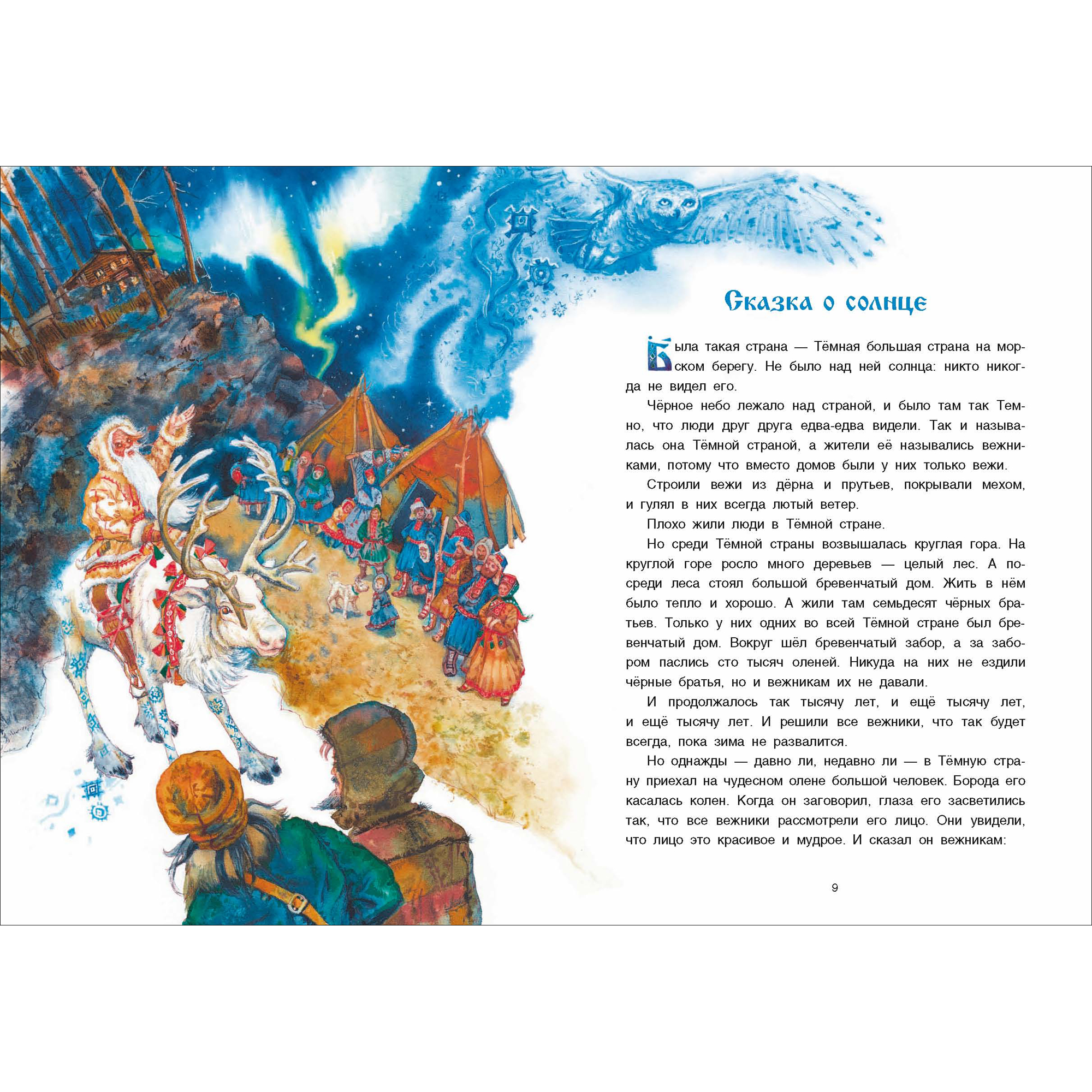 Сказка о солнце

Была такая страна — Тёмная большая страна на морском берегу. Не было над ней солнца: никто никогда не видел его.

Чёрное небо лежало над страной, и было там так Темно, что люди друг друга едва-едва видели. Так и называлась она Тёмной страной, а жители её назывались вежниками, потому что вместо домов были у них только вежи.

Строили вежи из дёрна и прутьев, покрывали мехом, и гулял в них всегда лютый ветер.

Плохо жили люди в Тёмной стране.

Но среди Тёмной страны возвышалась круглая гора. На круглой горе росло много деревьев — целый лес. А посреди леса стоял большой бревенчатый дом. Жить в нём было тепло и хорошо. А жили там семьдесят чёрных братьев. Только у них одних во всей Тёмной стране был бревенчатый дом. Вокруг шёл бревенчатый забор, а за забором паслись сто тысяч оленей. Никуда на них не ездили чёрные братья, но и вежникам их не давали.

И продолжалось так тысячу лет, и ещё тысячу лет, и ещё тысячу лет. И решили все вежники, что так будет всегда, пока зима не развалится.

Но однажды — давно ли, недавно ли — в Тёмную страну приехал на чудесном олене большой человек. Борода его касалась колен. Когда он заговорил, глаза его засветились так, что все вежники рассмотрели его лицо. Они увидели, что лицо это красивое и мудрое. И сказал он вежникам:

9